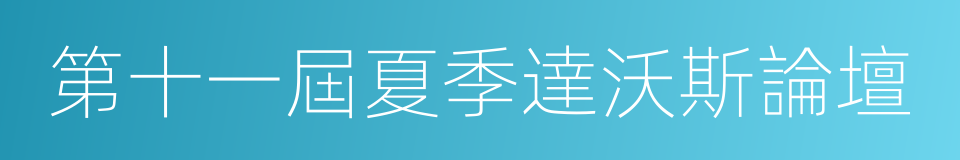 第十一屆夏季達沃斯論壇